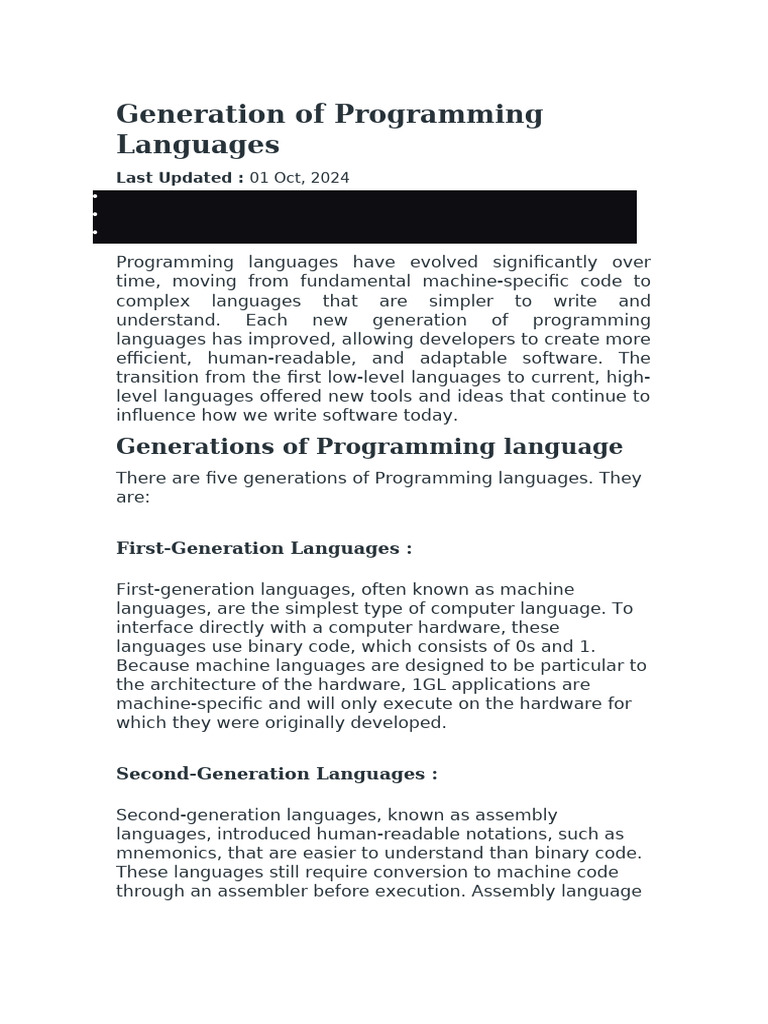 Generation of Programming Languages

Last Updated : 01 Oct, 2024

Programming languages have evolved significantly over time, moving from fundamental machine-specific code to complex languages that are simpler to write and understand. Each new generation of programming languages has improved, allowing developers to create more efficient, human-readable, and adaptable software. The transition from the first low-level languages to current, high-level languages offered new tools and ideas that continue to influence how we write software today.

Generations of Programming language

There are five generations of Programming languages. They are:

First-Generation Languages :

First-generation languages, often known as machine languages, are the simplest type of computer language. To interface directly with a computer hardware, these languages use binary code, which consists of 0s and 1. Because machine languages are designed to be particular to the architecture of the hardware, 1GL applications are machine-specific and will only execute on the hardware for which they were originally developed.

Second-Generation Languages :

Second-generation languages, known as assembly languages, introduced human-readable notations, such as mnemonics, that are easier to understand than binary code. These languages still require conversion to machine code through an assembler before execution. Assembly language